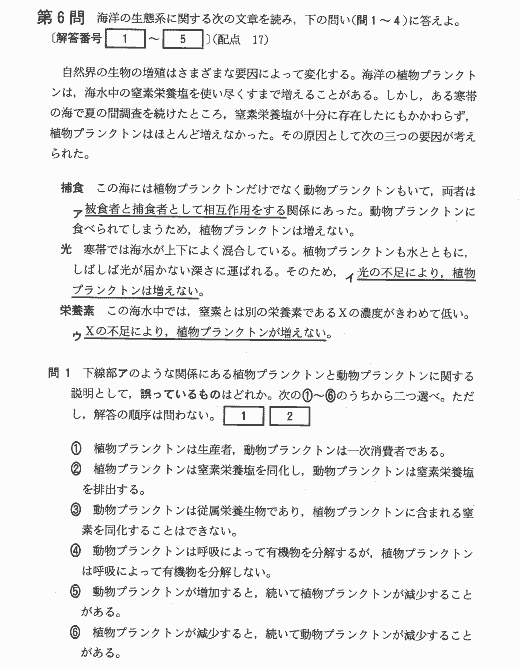 第６問　海洋の生態系に関する次の文章を読み，下の問い（問１～４）に答えよ。
〔解答番号 1 ～ 5 〕（配点　17）

自然界の生物の増殖はさまざまな要因によって変化する。海洋の植物プランクトンは，海水中の窒素栄養塩を使い尽くすまで増えることがある。しかし，ある寒帯の海で夏の間調査を続けたところ，窒素栄養塩が十分に存在したにもかかわらず，植物プランクトンはほとんど増えなかった。その原因として次の三つの要因が考えられた。

捕食　この海には植物プランクトンだけでなく動物プランクトンもいて，両者はア被食者と捕食者として相互作用をする関係にあった。動物プランクトンに食べられてしまうため，植物プランクトンは増えない。
光　寒帯では海水が上下によく混合している。植物プランクトンも水とともに，しばしば光が届かない深さに運ばれる。そのため，イ光の不足により，植物プランクトンは増えない。
栄養素　この海水中では，窒素とは別の栄養素であるＸの濃度がきわめて低い。ウＸの不足により，植物プランクトンが増えない。

問１　下線部アのような関係にある植物プランクトンと動物プランクトンに関する説明として，誤っているものはどれか。次の①～⑥のうちから二つ選べ。ただし，解答の順序は問わない。 1 2

① 植物プランクトンは生産者，動物プランクトンは一次消費者である。
② 植物プランクトンは窒素栄養塩を同化し，動物プランクトンは窒素栄養塩を排出する。
③ 動物プランクトンは従属栄養生物であり，植物プランクトンに含まれる窒素を同化することはできない。
④ 動物プランクトンは呼吸によって有機物を分解するが，植物プランクトンは呼吸によって有機物を分解しない。
⑤ 動物プランクトンが増加すると，続いて植物プランクトンが減少することがある。
⑥ 植物プランクトンが減少すると，続いて動物プランクトンが減少することがある。